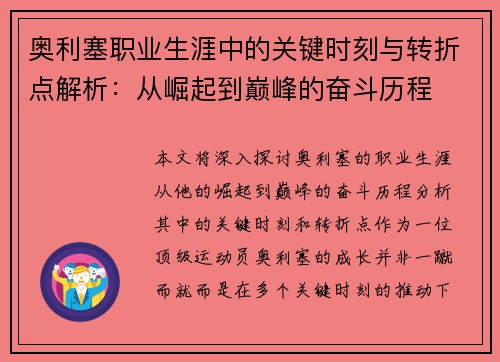 奥利塞职业生涯中的关键时刻与转折点解析：从崛起到巅峰的奋斗历程

本文将深入探讨奥利塞的职业生涯从他的崛起到巅峰的奋斗历程分析其中的关键时刻和转折点作为一位顶级运动员奥利塞的成长并非一蹴而就而是在多个关键时刻的推动下